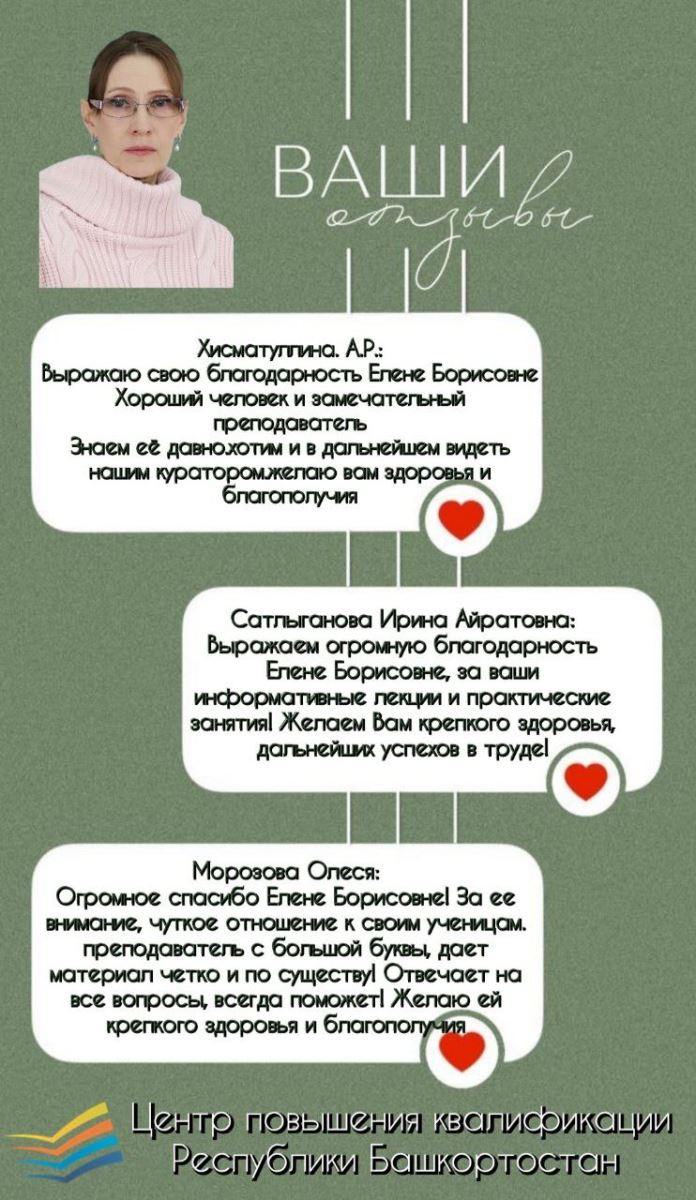 ВАШИ
отзывы

Хисматуллина. А.Р.:
Выражаю свою благодарность Елене Борисовне
Хороший человек и замечательный преподаватель
Знаем её давно.хотим и в дальнейшем видеть нашим куратором.желаю вам здоровья и благополучия

Сатлыганова Ирина Айратовна:
Выражаем огромную благодарность Елене Борисовне, за ваши информативные лекции и практические занятия! Желаем Вам крепкого здоровья, дальнейших успехов в труде!

Морозова Олеся:
Огромное спасибо Елене Борисовне! За ее внимание, чуткое отношение к своим ученицам. преподаватель с большой буквы, дает материал четко и по существу! Отвечает на все вопросы, всегда поможет! Желаю ей крепкого здоровья и благополучия

Центр повышения квалификации
Республики Башкортостан